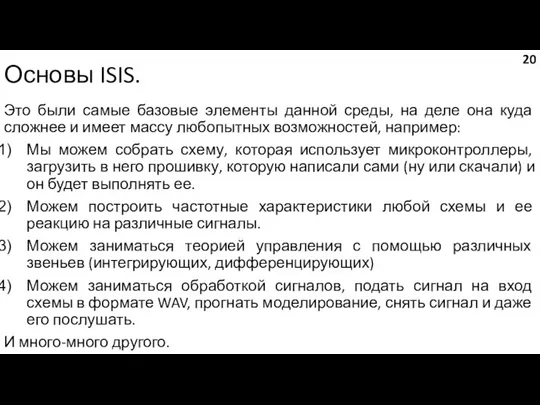 20

Основы ISIS.

Это были самые базовые элементы данной среды, на деле она куда сложнее и имеет массу любопытных возможностей, например:

1) Мы можем собрать схему, которая использует микроконтроллеры, загрузить в него прошивку, которую написали сами (ну или скачали) и он будет выполнять ее.

2) Можем построить частотные характеристики любой схемы и ее реакцию на различные сигналы.

3) Можем заниматься теорией управления с помощью различных звеньев (интегрирующих, дифференцирующих)

4) Можем заниматься обработкой сигналов, подать сигнал на вход схемы в формате WAV, прогнать моделирование, снять сигнал и даже его послушать.

И много-много другого.